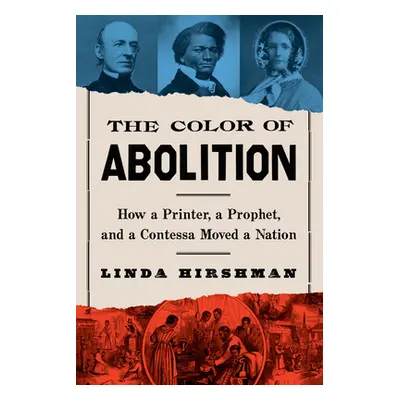 THE COLOR OF
ABOLITION

How a Printer, a Prophet, and a Contessa Moved a Nation

LINDA HIRSHMAN